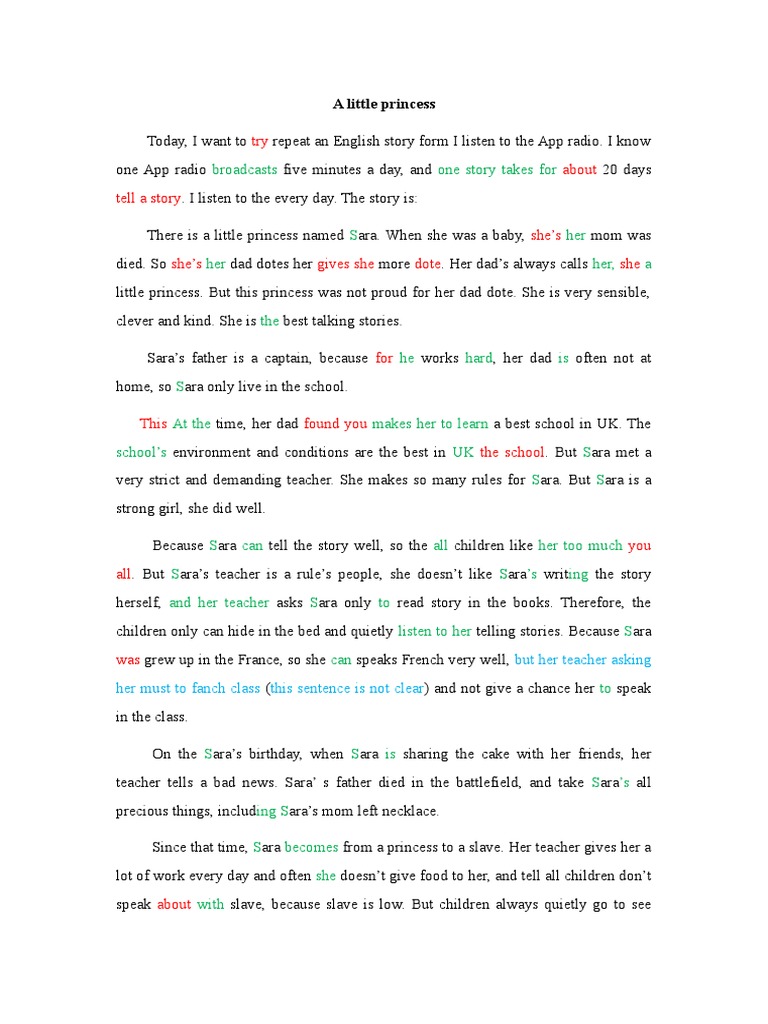 A little princess

Today, I want to try repeat an English story form I listen to the App radio. I know one App radio broadcasts five minutes a day, and one story takes for about 20 days tell a story. I listen to the every day. The story is:

There is a little princess named Sara. When she was a baby, she's her mom was died. So she's her dad dotes her gives she more dote. Her dad's always calls her, she a little princess. But this princess was not proud for her dad dote. She is very sensible, clever and kind. She is the best talking stories.

Sara's father is a captain, because for he works hard, her dad is often not at home, so Sara only live in the school.

This At the time, her dad found you makes her to learn a best school in UK. The school's environment and conditions are the best in UK the school. But Sara met a very strict and demanding teacher. She makes so many rules for Sara. But Sara is a strong girl, she did well.

Because Sara can tell the story well, so the all children like her too much you all. But Sara's teacher is a rule's people, she doesn't like Sara's writing the story herself, and her teacher asks Sara only to read story in the books. Therefore, the children only can hide in the bed and quietly listen to her telling stories. Because Sara was grew up in the France, so she can speaks French very well, but her teacher asking her must to fanch class (this sentence is not clear) and not give a chance her to speak in the class.

On the Sara's birthday, when Sara is sharing the cake with her friends, her teacher tells a bad news. Sara' s father died in the battlefield, and take Sara's all precious things, including Sara's mom left necklace.

Since that time, Sara becomes from a princess to a slave. Her teacher gives her a lot of work every day and often she doesn't give food to her, and tell all children don't speak about with slave, because slave is low. But children always quietly go to see